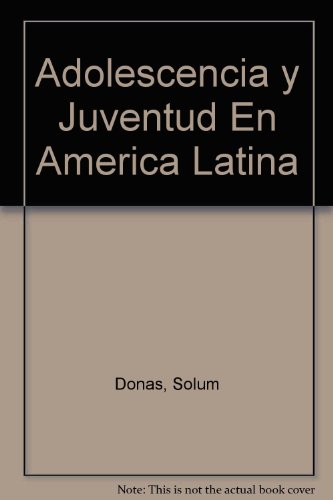 Adolescencia y Juventud En America Latina

Donas, Solum

Note: This is not the actual book cover